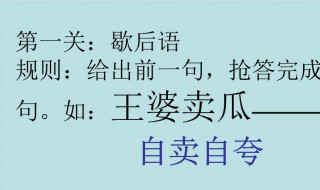 第一关：歇后语
规则：给出前一句，抢答完成
句。如：王婆卖瓜——
自卖自夸